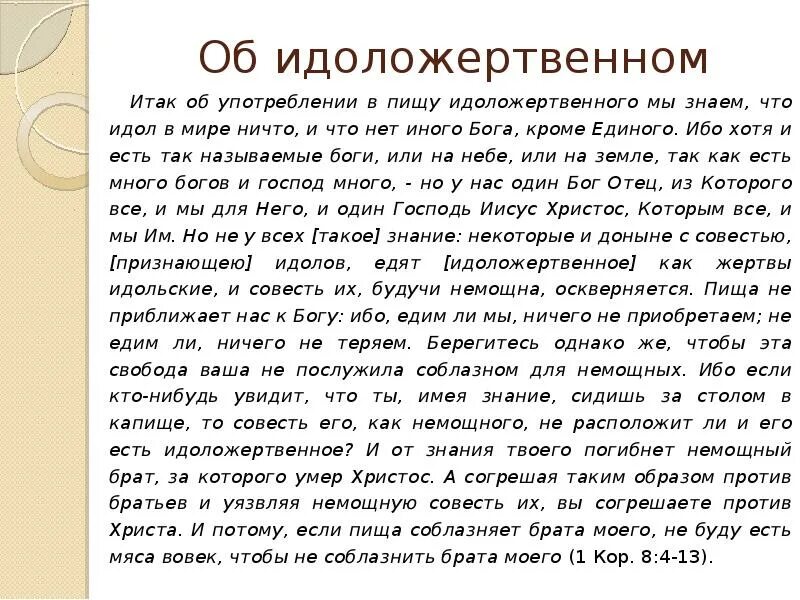 Об идоложертвенном

Итак об употреблении в пищу идоложертвенного мы знаем, что идол в мире ничто, и что нет иного Бога, кроме Единого. Ибо хотя и есть так называемые боги, или на небе, или на земле, так как есть много богов и господ много, - но у нас один Бог Отец, из Которого все, и мы для Него, и один Господь Иисус Христос, Которым все, и мы Им. Но не у всех [такое] знание: некоторые и доныне с совестью, [признающею] идолов, едят [идоложертвенное] как жертвы идольские, и совесть их, будучи немощна, оскверняется. Пища не приближает нас к Богу: ибо, едим ли мы, ничего не приобретаем; не едим ли, ничего не теряем. Берегитесь однако же, чтобы эта свобода ваша не послужила соблазном для немощных. Ибо если кто-нибудь увидит, что ты, имея знание, сидишь за столом в капище, то совесть его, как немощного, не расположит ли и его есть идоложертвенное? И от знания твоего погибнет немощный брат, за которого умер Христос. А согрешая таким образом против братьев и уязвляя немощную совесть их, вы согрешаете против Христа. И потому, если пища соблазняет брата моего, не буду есть мяса вовек, чтобы не соблазнить брата моего (1 Кор. 8:4-13).